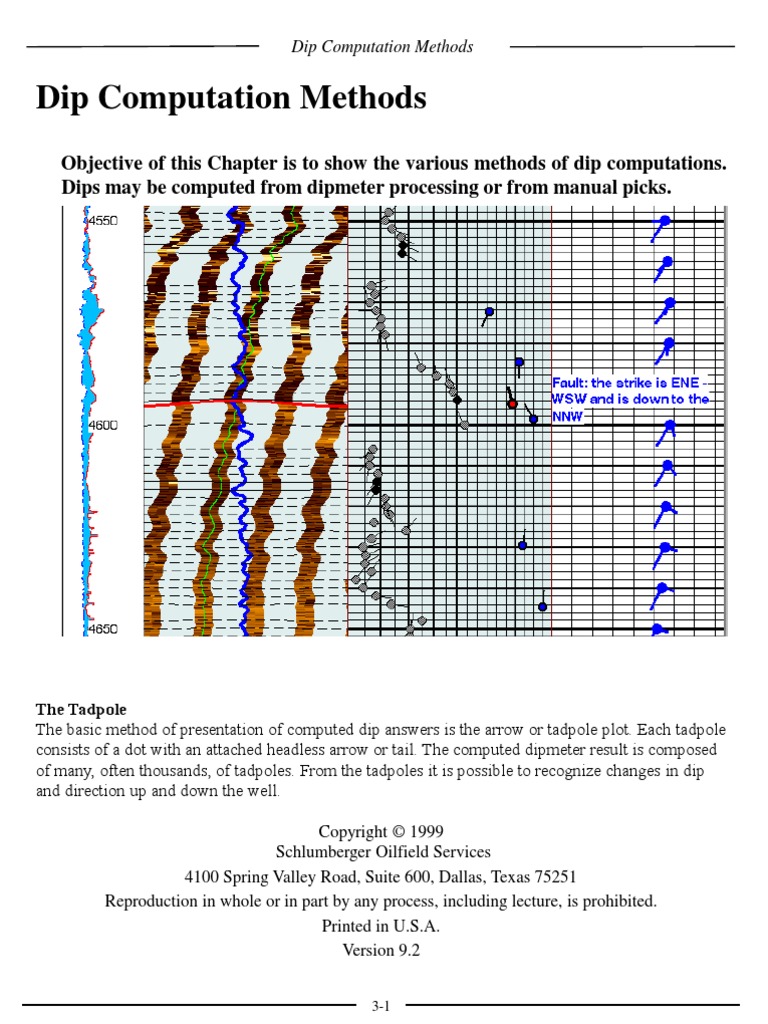 Dip Computation Methods

Dip Computation Methods

Objective of this Chapter is to show the various methods of dip computations. Dips may be computed from dipmeter processing or from manual picks.

4550

4600

4650

Fault: the strike is ENE - WSW and is down to the NNW

The Tadpole
The basic method of presentation of computed dip answers is the arrow or tadpole plot. Each tadpole consists of a dot with an attached headless arrow or tail. The computed dipmeter result is composed of many, often thousands, of tadpoles. From the tadpoles it is possible to recognize changes in dip and direction up and down the well.

Copyright © 1999
Schlumberger Oilfield Services
4100 Spring Valley Road, Suite 600, Dallas, Texas 75251
Reproduction in whole or in part by any process, including lecture, is prohibited.
Printed in U.S.A.
Version 9.2

3-1